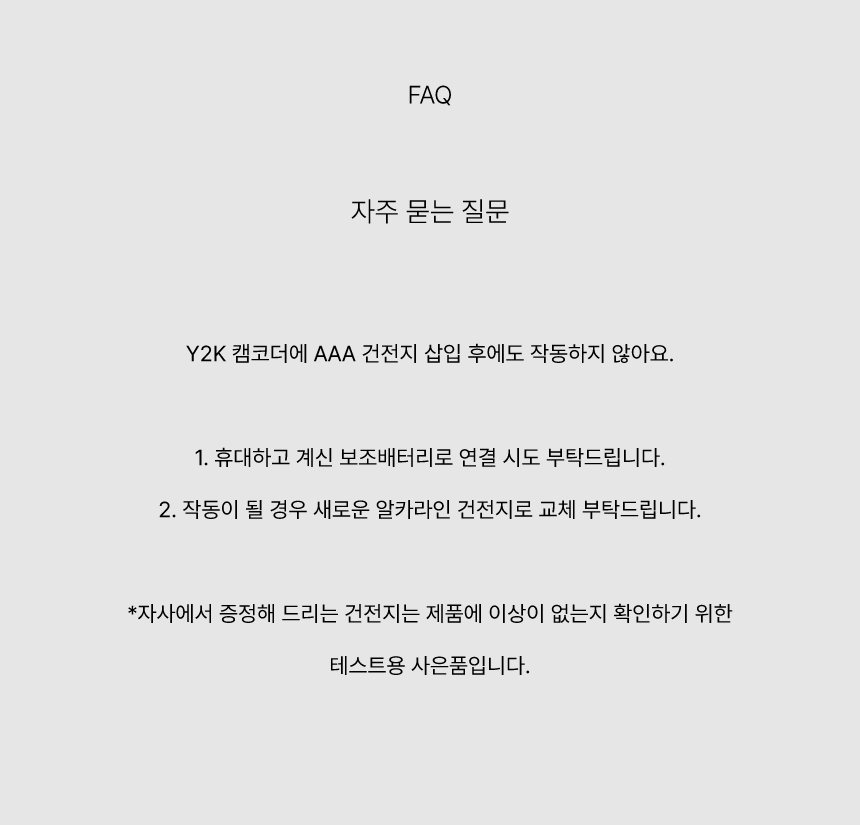 FAQ

자주 묻는 질문

Y2K 캠코더에 AAA 건전지 삽입 후에도 작동하지 않아요.

1. 휴대하고 계신 보조배터리로 연결 시도 부탁드립니다.

2. 작동이 될 경우 새로운 알카라인 건전지로 교체 부탁드립니다.

*자사에서 증정해 드리는 건전지는 제품에 이상이 없는지 확인하기 위한 테스트용 사은품입니다.